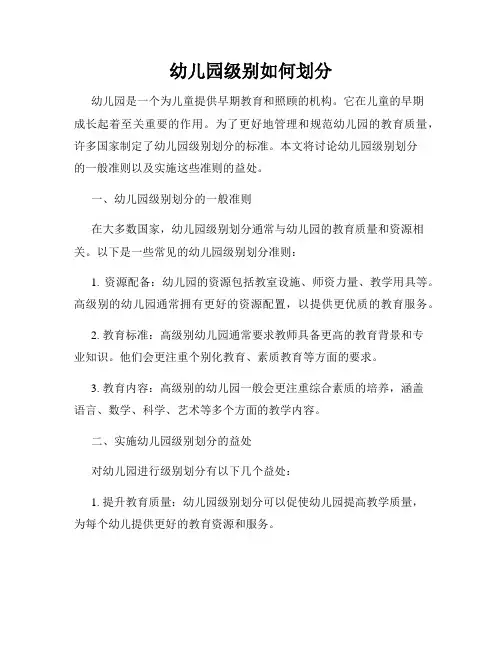 幼儿园级别如何划分

幼儿园是一个为儿童提供早期教育和照顾的机构。它在儿童的早期成长起着至关重要的作用。为了更好地管理和规范幼儿园的教育质量，许多国家制定了幼儿园级别划分的标准。本文将讨论幼儿园级别划分的一般准则以及实施这些准则的益处。

一、幼儿园级别划分的一般准则

在大多数国家，幼儿园级别划分通常与幼儿园的教育质量和资源相关。以下是一些常见的幼儿园级别划分准则：

1. 资源配备：幼儿园的资源包括教室设施、师资力量、教学用具等。高级别的幼儿园通常拥有更好的资源配置，以提供更优质的教育服务。

2. 教育标准：高级别幼儿园通常要求教师具备更高的教育背景和专业知识。他们会更注重个别化教育、素质教育等方面的要求。

3. 教育内容：高级别的幼儿园一般会更注重综合素质的培养，涵盖语言、数学、科学、艺术等多个方面的教学内容。

二、实施幼儿园级别划分的益处

对幼儿园进行级别划分有以下几个益处：

1. 提升教育质量：幼儿园级别划分可以促使幼儿园提高教学质量，为每个幼儿提供更好的教育资源和服务。